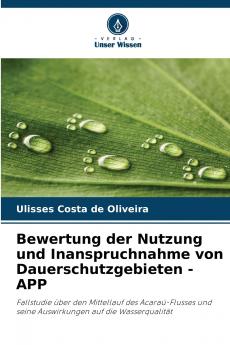 - VERLAG -
Unser Wissen

Ulisses Costa de Oliveira

Bewertung der Nutzung und Inanspruchnahme von Dauerschutzgebieten - APP

Fallstudie über den Mittellauf des Acaraú-Flusses und seine Auswirkungen auf die Wasserqualität